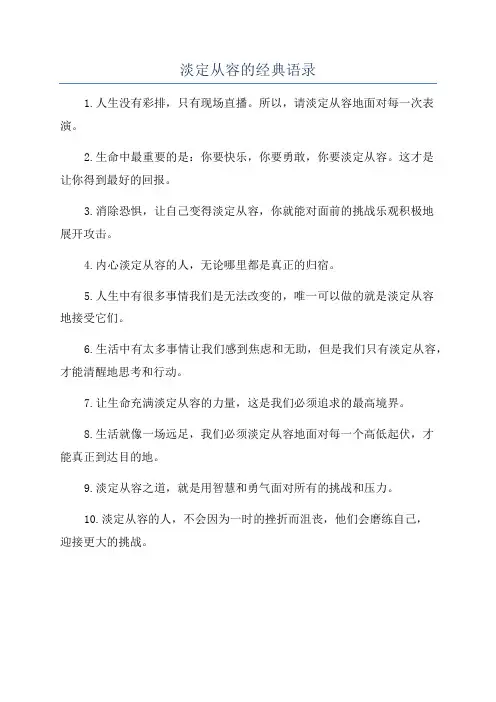 淡定从容的经典语录

1.人生没有彩排，只有现场直播。所以，请淡定从容地面对每一次表演。

2.生命中最重要的是：你要快乐，你要勇敢，你要淡定从容。这才是让你得到最好的回报。

3.消除恐惧，让自己变得淡定从容，你就能对面前的挑战乐观积极地展开攻击。

4.内心淡定从容的人，无论哪里都是真正的归宿。

5.人生中有很多事情我们是无法改变的，唯一可以做的就是淡定从容地接受它们。

6.生活中有太多事情让我们感到焦虑和无助，但是我们只有淡定从容，才能清醒地思考和行动。

7.让生命充满淡定从容的力量，这是我们必须追求的最高境界。

8.生活就像一场远足，我们必须淡定从容地面对每一个高低起伏，才能真正到达目的地。

9.淡定从容之道，就是用智慧和勇气面对所有的挑战和压力。

10.淡定从容的人，不会因为一时的挫折而沮丧，他们会磨练自己，迎接更大的挑战。